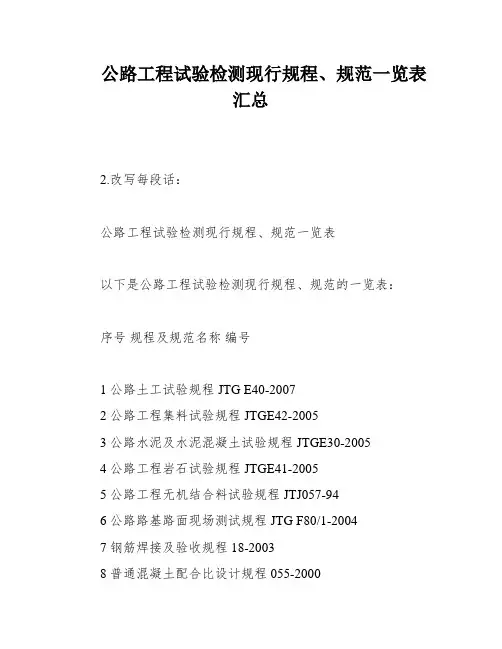 公路工程试验检测现行规程、规范一览表汇总

2.改写每段话：

公路工程试验检测现行规程、规范一览表

以下是公路工程试验检测现行规程、规范的一览表：

序号 规程及规范名称 编号

1 公路土工试验规程 JTG E40-2007
2 公路工程集料试验规程 JTGE42-2005
3 公路水泥及水泥混凝土试验规程 JTGE30-2005
4 公路工程岩石试验规程 JTGE41-2005
5 公路工程无机结合料试验规程 JTJ057-94
6 公路路基路面现场测试规程 JTG F80/1-2004
7 钢筋焊接及验收规程 18-2003
8 普通混凝土配合比设计规程 055-2000